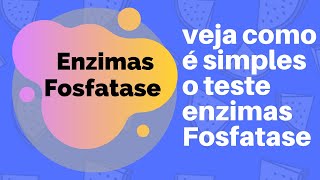 Enzimas Fosfatase

veja como é simples o teste enzimas Fosfatase